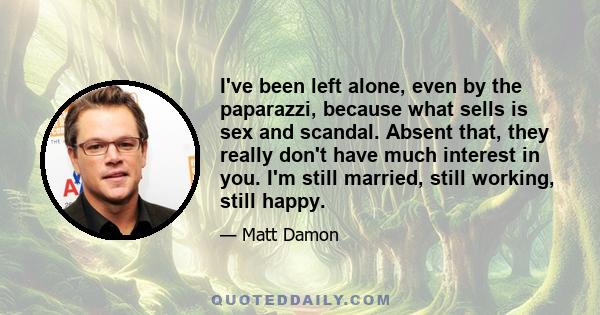 I've been left alone, even by the paparazzi, because what sells is sex and scandal. Absent that, they really don't have much interest in you. I'm still married, still working, still happy.

— Matt Damon

QUOTEDDAILY.COM